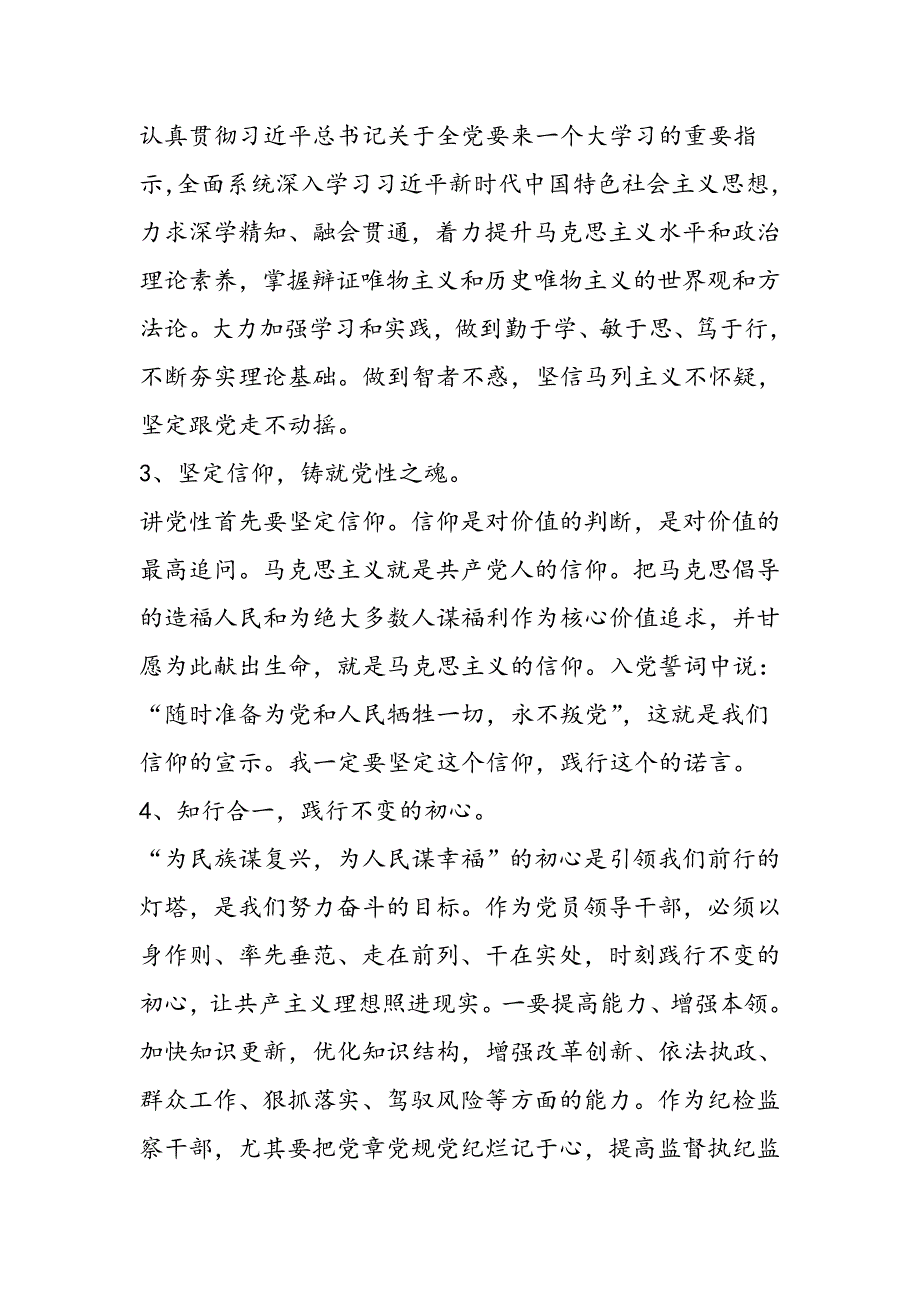 认真贯彻习近平总书记关于全党要来一个大学习的重要指示,全面系统深入学习习近平新时代中国特色社会主义思想，力求深学精知、融会贯通，着力提升马克思主义水平和政治理论素养，掌握辩证唯物主义和历史唯物主义的世界观和方法论。大力加强学习和实践，做到勤于学、敏于思、笃于行，不断夯实理论基础。做到智者不惑，坚信马列主义不怀疑，坚定跟党走不动摇。

3、坚定信仰，铸就党性之魂。

讲党性首先要坚定信仰。信仰是对价值的判断，是对价值的最高追问。马克思主义就是共产党人的信仰。把马克思倡导的造福人民和为绝大多数人谋福利作为核心价值追求，并甘愿为此献出生命，就是马克思主义的信仰。入党誓词中说：“随时准备为党和人民牺牲一切，永不叛党”，这就是我们信仰的宣示。我一定要坚定这个信仰，践行这个的诺言。

4、知行合一，践行不变的初心。

“为民族谋复兴，为人民谋幸福”的初心是引领我们前行的灯塔，是我们努力奋斗的目标。作为党员领导干部，必须以身作则、率先垂范、走在前列、干在实处，时刻践行不变的初心，让共产主义理想照进现实。一要提高能力、增强本领。加快知识更新，优化知识结构，增强改革创新、依法执政、群众工作、狠抓落实、驾驭风险等方面的能力。作为纪检监察干部，尤其要把党章党规党纪烂记于心，提高监督执纪监